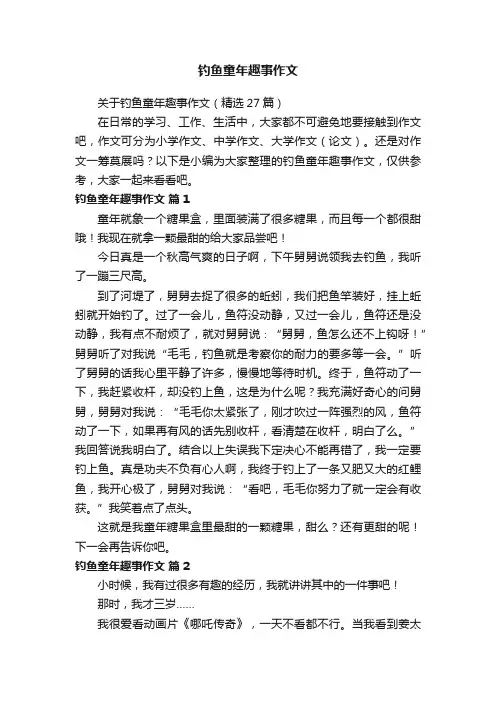 钓鱼童年趣事作文

关于钓鱼童年趣事作文（精选 27 篇）

在日常的学习、工作、生活中，大家都不可避免地要接触到作文吧，作文可分为小学作文、中学作文、大学作文（论文）。还是对作文一筹莫展吗？以下是小编为大家整理的钓鱼童年趣事作文，仅供参考，大家一起来看看吧。

钓鱼童年趣事作文 篇 1

童年就象一个糖果盒，里面装满了很多糖果，而且每一个都很甜哦！我现在就拿一颗最甜的给大家品尝吧！

今日真是一个秋高气爽的日子啊，下午舅舅说领我去钓鱼，我听了一蹦三尺高。

到了河堤了，舅舅去捉了很多的蚯蚓，我们把鱼竿装好，挂上蚯蚓就开始钓了。过了一会儿，鱼符没动静，又过一会儿，鱼符还是没动静，我有点不耐烦了，就对舅舅说：“舅舅，鱼怎么还不上钩呀！”舅舅听了对我说“毛毛，钓鱼就是考察你的耐力的要多等一会。”听了舅舅的话我心里平静了许多，慢慢地等待时机。终于，鱼符动了一下，我赶紧收杆，却没钓上鱼，这是为什么呢？我充满好奇心的问舅舅，舅舅对我说：“毛毛你太紧张了，刚才吹过一阵强烈的风，鱼符动了一下，如果再有风的话先别收杆，看清楚在收杆，明白了么。”我回答说我明白了。结合以上失误我下定决心不能再错了，我一定要钓上鱼。真是功夫不负有心人啊，我终于钓上了一条又肥又大的红鲤鱼，我开心极了，舅舅对我说：“看吧，毛毛你努力了就一定会有收获。”我笑着点了点头。

这就是我童年糖果盒里最甜的一颗糖果，甜么？还有更甜的呢！下一会再告诉你吧。

钓鱼童年趣事作文 篇 2

小时候，我有过很多有趣的经历，我就讲讲其中的一件事吧！

那时，我才三岁……

我很爱看动画片《哪吒传奇》，一天不看都不行。当我看到姜太